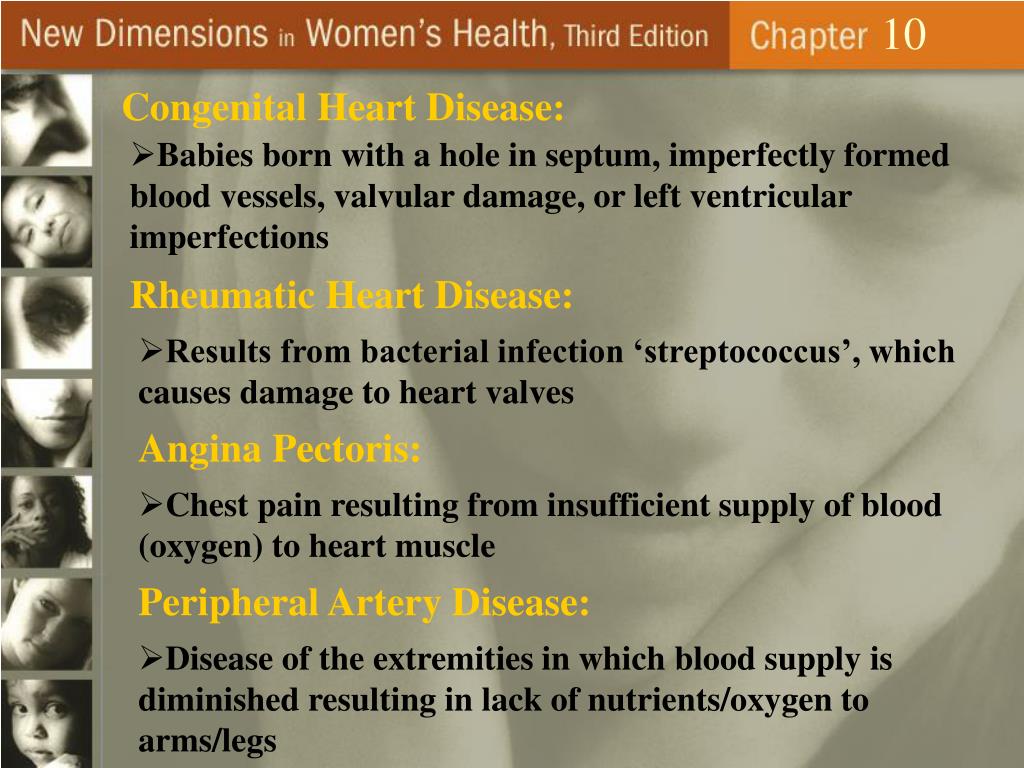 New Dimensions in Women's Health, Third Edition

Chapter 10

Congenital Heart Disease:

➢Babies born with a hole in septum, imperfectly formed blood vessels, valvular damage, or left ventricular imperfections

Rheumatic Heart Disease:

➢Results from bacterial infection 'streptococcus', which causes damage to heart valves

Angina Pectoris:

➢Chest pain resulting from insufficient supply of blood (oxygen) to heart muscle

Peripheral Artery Disease:

➢Disease of the extremities in which blood supply is diminished resulting in lack of nutrients/oxygen to arms/legs